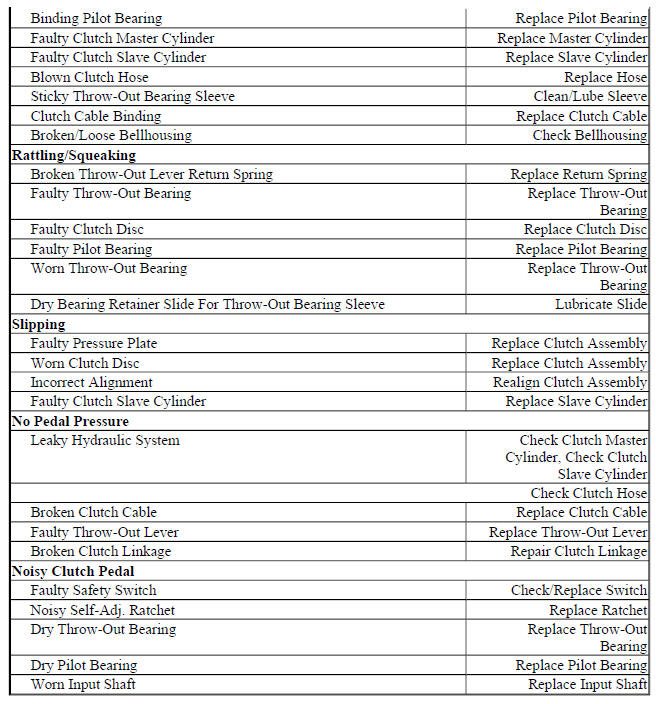 | | |
|---|---|
| Binding Pilot Bearing | Replace Pilot Bearing |
| Faulty Clutch Master Cylinder | Replace Master Cylinder |
| Faulty Clutch Slave Cylinder | Replace Slave Cylinder |
| Blown Clutch Hose | Replace Hose |
| Sticky Throw-Out Bearing Sleeve | Clean/Lube Sleeve |
| Clutch Cable Binding | Replace Clutch Cable |
| Broken/Loose Bellhousing | Check Bellhousing |
| **Rattling/Squeaking** | |
| Broken Throw-Out Lever Return Spring | Replace Return Spring |
| Faulty Throw-Out Bearing | Replace Throw-Out Bearing |
| Faulty Clutch Disc | Replace Clutch Disc |
| Faulty Pilot Bearing | Replace Pilot Bearing |
| Worn Throw-Out Bearing | Replace Throw-Out Bearing |
| Dry Bearing Retainer Slide For Throw-Out Bearing Sleeve | Lubricate Slide |
| **Slipping** | |
| Faulty Pressure Plate | Replace Clutch Assembly |
| Worn Clutch Disc | Replace Clutch Assembly |
| Incorrect Alignment | Realign Clutch Assembly |
| Faulty Clutch Slave Cylinder | Replace Slave Cylinder |
| **No Pedal Pressure** | |
| Leaky Hydraulic System | Check Clutch Master Cylinder, Check Clutch Slave Cylinder |
| | Check Clutch Hose |
| Broken Clutch Cable | Replace Clutch Cable |
| Faulty Throw-Out Lever | Replace Throw-Out Lever |
| Broken Clutch Linkage | Repair Clutch Linkage |
| **Noisy Clutch Pedal** | |
| Faulty Safety Switch | Check/Replace Switch |
| Noisy Self-Adj. Ratchet | Replace Ratchet |
| Dry Throw-Out Bearing | Replace Throw-Out Bearing |
| Dry Pilot Bearing | Replace Pilot Bearing |
| Worn Input Shaft | Replace Input Shaft |